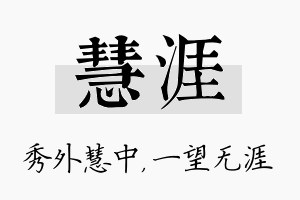 慧涯

秀外慧中，一望无涯